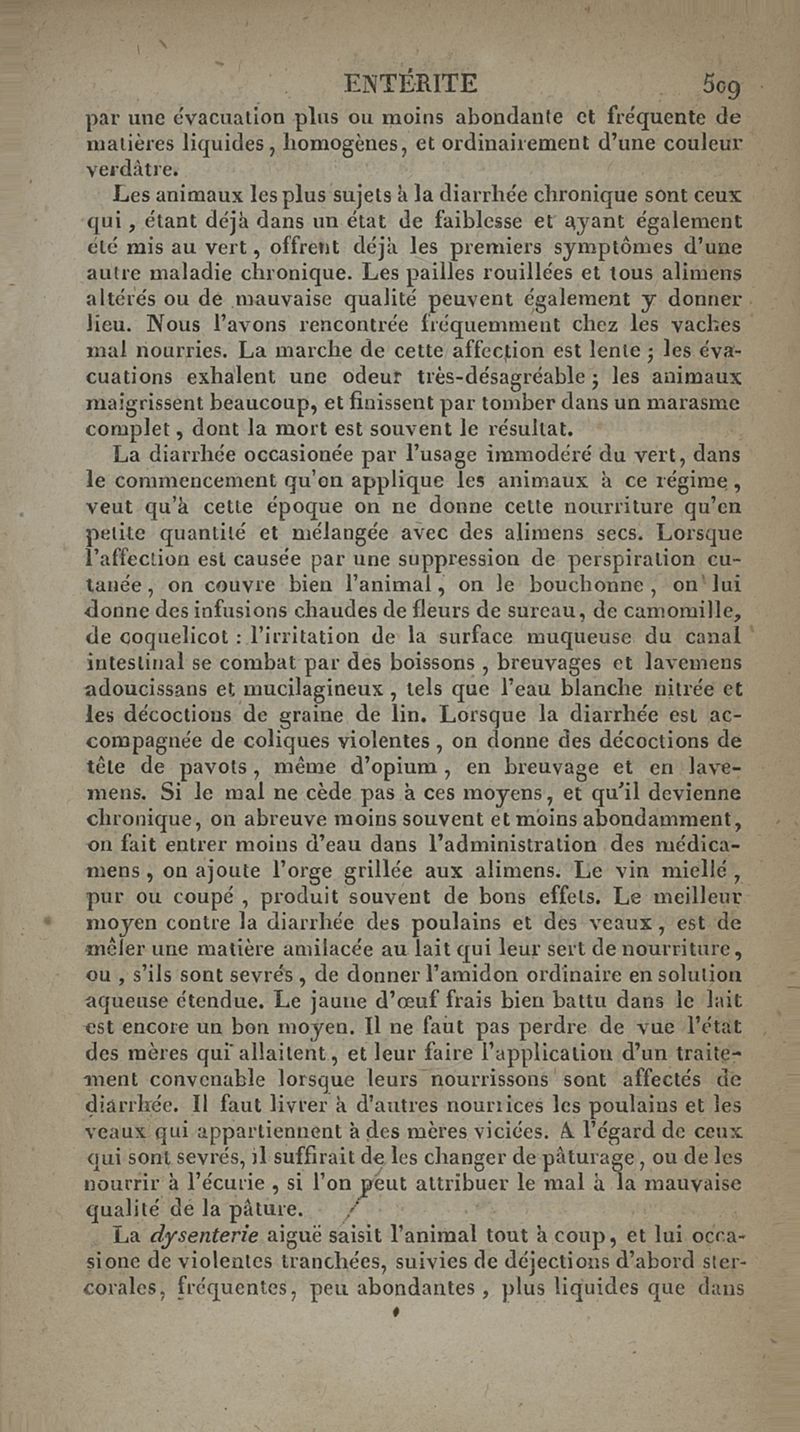 ENTÉRITE 509

par une évacuation plus ou moins abondante et fréquente de matières liquides, homogènes, et ordinairement d'une couleur verdâtre.

Les animaux les plus sujets à la diarrhée chronique sont ceux qui, étant déjà dans un état de faiblesse et ayant également été mis au vert, offrent déjà les premiers symptômes d'une autre maladie chronique. Les pailles rouillées et tous alimens altérés ou de mauvaise qualité peuvent également y donner lieu. Nous l'avons rencontrée fréquemment chez les vaches mal nourries. La marche de cette affection est lente ; les évacuations exhalent une odeur très-désagréable ; les animaux maigrissent beaucoup, et finissent par tomber dans un marasme complet, dont la mort est souvent le résultat.

La diarrhée occasionée par l'usage immodéré du vert, dans le commencement qu'on applique les animaux à ce régime, veut qu'à cette époque on ne donne cette nourriture qu'en petite quantité et mélangée avec des alimens secs. Lorsque l'affection est causée par une suppression de perspiration cutanée, on couvre bien l'animal, on le bouchonne, on lui donne des infusions chaudes de fleurs de sureau, de camomille, de coquelicot : l'irritation de la surface muqueuse du canal intestinal se combat par des boissons, breuvages et lavemens adoucissans et mucilagineux, tels que l'eau blanche nitrée et les décoctions de graine de lin. Lorsque la diarrhée est accompagnée de coliques violentes, on donne des décoctions de tête de pavots, même d'opium, en breuvage et en lavemens. Si le mal ne cède pas à ces moyens, et qu'il devienne chronique, on abreuve moins souvent et moins abondamment, on fait entrer moins d'eau dans l'administration des médicamens, on ajoute l'orge grillée aux alimens. Le vin miellé, pur ou coupé, produit souvent de bons effets. Le meilleur moyen contre la diarrhée des poulains et des veaux, est de mêler une matière amilacée au lait qui leur sert de nourriture, ou, s'ils sont sevrés, de donner l'amidon ordinaire en solution aqueuse étendue. Le jaune d'œuf frais bien battu dans le lait est encore un bon moyen. Il ne faut pas perdre de vue l'état des mères qui allaitent, et leur faire l'application d'un traitement convenable lorsque leurs nourrissons sont affectés de diarrhée. Il faut livrer à d'autres nourrices les poulains et les veaux qui appartiennent à des mères viciées. A l'égard de ceux qui sont sevrés, il suffirait de les changer de pâturage, ou de les nourrir à l'écurie, si l'on peut attribuer le mal à la mauvaise qualité de la pâture.

La dysenterie aiguë saisit l'animal tout à coup, et lui occasione de violentes tranchées, suivies de déjections d'abord stercorales, fréquentes, peu abondantes, plus liquides que dans